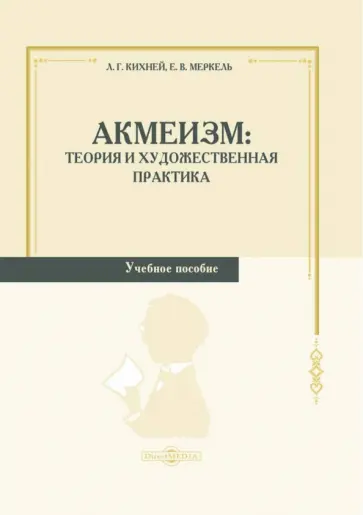 Л. Г. КИХНЕЙ, Е. В. МЕРКЕЛЬ

АКМЕИЗМ:
ТЕОРИЯ И ХУДОЖЕСТВЕННАЯ ПРАКТИКА

Учебное пособие

DirectMEDIA